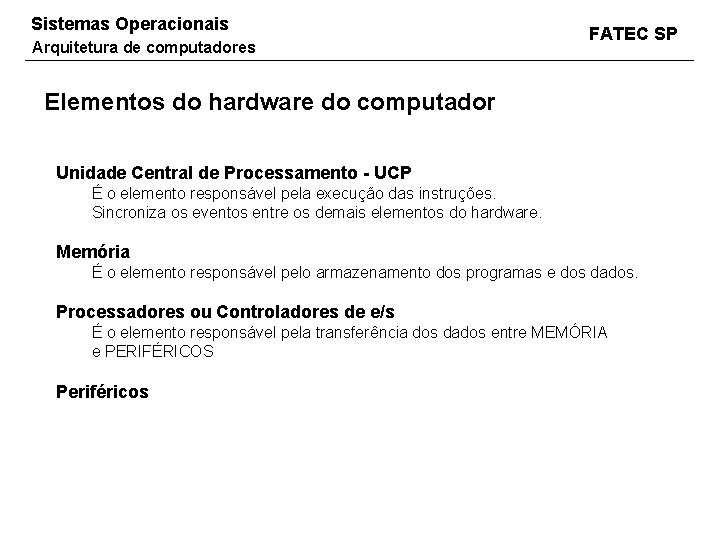 Sistemas Operacionais
Arquitetura de computadores

FATEC SP

Elementos do hardware do computador

Unidade Central de Processamento - UCP
É o elemento responsável pela execução das instruções.
Sincroniza os eventos entre os demais elementos do hardware.

Memória
É o elemento responsável pelo armazenamento dos programas e dos dados.

Processadores ou Controladores de e/s
É o elemento responsável pela transferência dos dados entre MEMÓRIA e PERIFÉRICOS

Periféricos